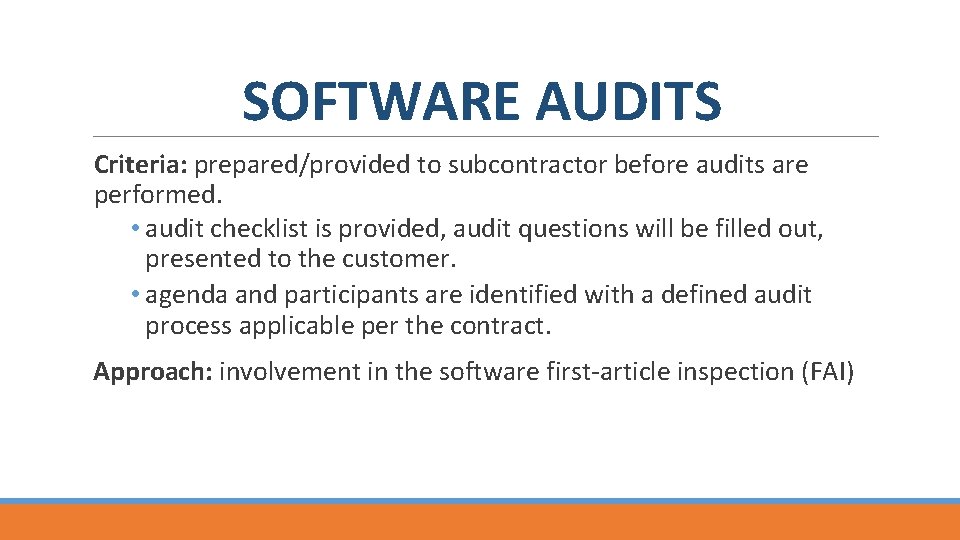 SOFTWARE AUDITS

Criteria: prepared/provided to subcontractor before audits are performed.

• audit checklist is provided, audit questions will be filled out, presented to the customer.
• agenda and participants are identified with a defined audit process applicable per the contract.

Approach: involvement in the software first-article inspection (FAI)